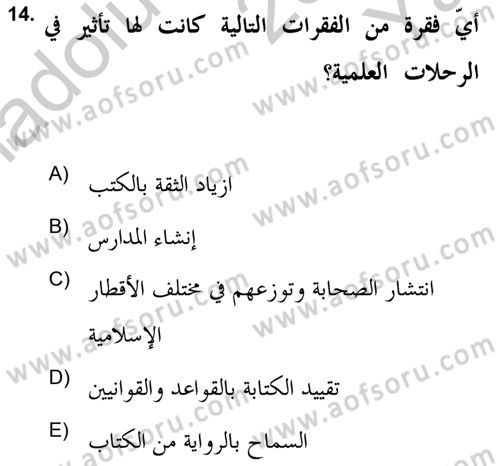 14. أيّ فقرة من الفقرات التالية كانت لها تأثير في الرحلات العلمية؟

A) ازياد الثقة بالكتب

B) إنشاء المدارس

C) انتشار الصحابة وتوزعهم في مختلف الأقطار الإسلامية

D) تقييد الكتابة بالقواعد والقوانيين

E) السماح بالرواية من الكتاب

www.aofsoru.com